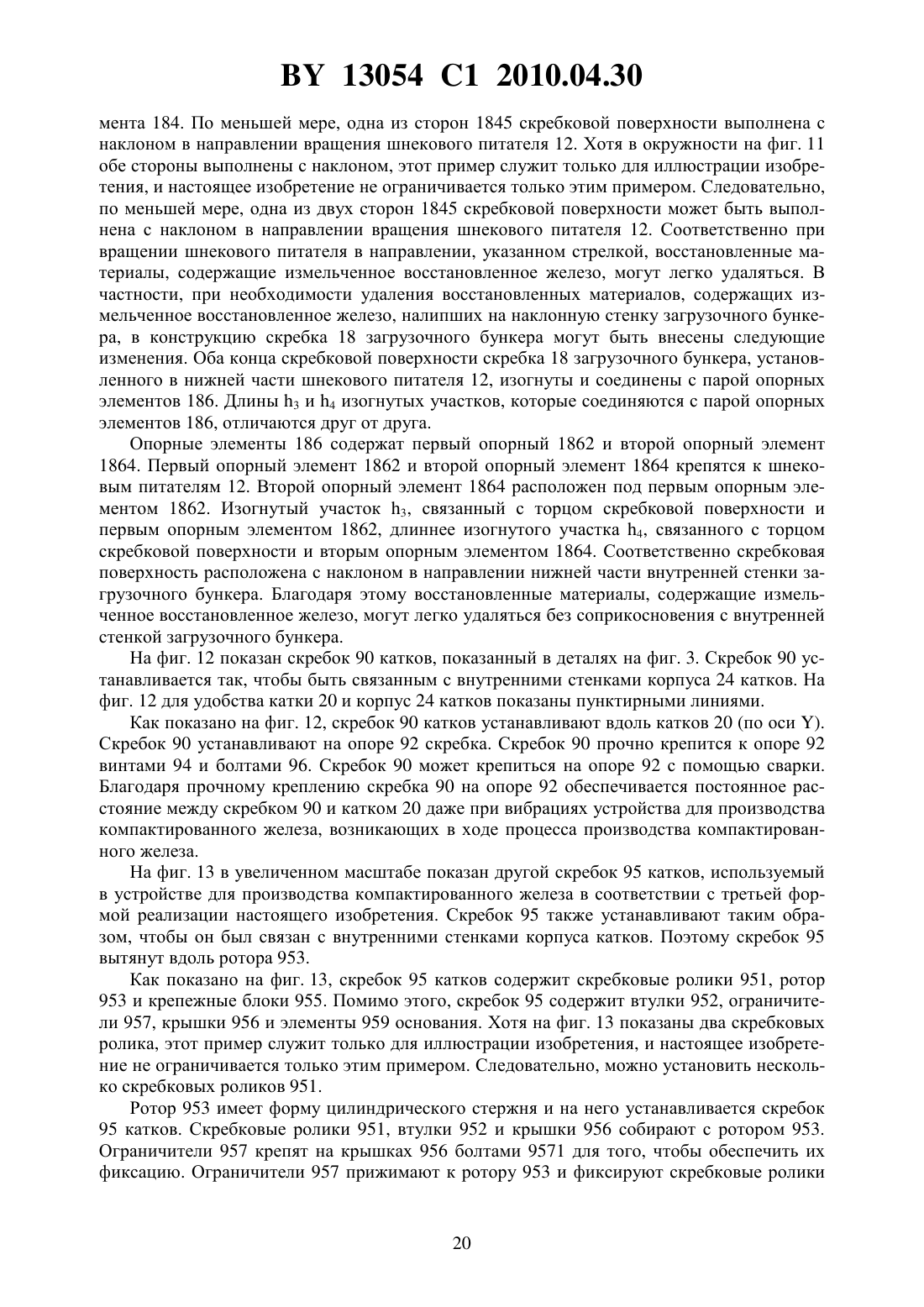 BY 13054 C1 2010.04.30

мента 184. По меньшей мере, одна из сторон 1845 скребковой поверхности выполнена с наклоном в направлении вращения шнекового питателя 12. Хотя в окружности на фиг. 11 обе стороны выполнены с наклоном, этот пример служит только для иллюстрации изобретения, и настоящее изобретение не ограничивается только этим примером. Следовательно, по меньшей мере, одна из двух сторон 1845 скребковой поверхности может быть выполнена с наклоном в направлении вращения шнекового питателя 12. Соответственно при вращении шнекового питателя в направлении, указанном стрелкой, восстановленные материалы, содержащие измельченное восстановленное железо, могут легко удаляться. В частности, при необходимости удаления восстановленных материалов, содержащих измельченное восстановленное железо, налипших на наклонную стенку загрузочного бункера, в конструкцию скребка 18 загрузочного бункера могут быть внесены следующие изменения. Оба конца скребковой поверхности скребка 18 загрузочного бункера, установленного в нижней части шнекового питателя 12, изогнуты и соединены с парой опорных элементов 186. Длины $h_3$ и $h_4$ изогнутых участков, которые соединяются с парой опорных элементов 186, отличаются друг от друга.

Опорные элементы 186 содержат первый опорный 1862 и второй опорный элемент 1864. Первый опорный элемент 1862 и второй опорный элемент 1864 крепятся к шнековым питателям 12. Второй опорный элемент 1864 расположен под первым опорным элементом 1862. Изогнутый участок $h_3$, связанный с торцом скребковой поверхности и первым опорным элементом 1862, длиннее изогнутого участка $h_4$, связанного с торцом скребковой поверхности и вторым опорным элементом 1864. Соответственно скребковая поверхность расположена с наклоном в направлении нижней части внутренней стенки загрузочного бункера. Благодаря этому восстановленные материалы, содержащие измельченное восстановленное железо, могут легко удаляться без соприкосновения с внутренней стенкой загрузочного бункера.

На фиг. 12 показан скребок 90 катков, показанный в деталях на фиг. 3. Скребок 90 устанавливается так, чтобы быть связанным с внутренними стенками корпуса 24 катков. На фиг. 12 для удобства катки 20 и корпус 24 катков показаны пунктирными линиями.

Как показано на фиг. 12, скребок 90 катков устанавливают вдоль катков 20 (по оси Y). Скребок 90 устанавливают на опоре 92 скребка. Скребок 90 прочно крепится к опоре 92 винтами 94 и болтами 96. Скребок 90 может крепиться на опоре 92 с помощью сварки. Благодаря прочному креплению скребка 90 на опоре 92 обеспечивается постоянное расстояние между скребком 90 и катком 20 даже при вибрациях устройства для производства компактированного железа, возникающих в ходе процесса производства компактированного железа.

На фиг. 13 в увеличенном масштабе показан другой скребок 95 катков, используемый в устройстве для производства компактированного железа в соответствии с третьей формой реализации настоящего изобретения. Скребок 95 также устанавливают таким образом, чтобы он был связан с внутренними стенками корпуса катков. Поэтому скребок 95 вытянут вдоль ротора 953.

Как показано на фиг. 13, скребок 95 катков содержит скребковые ролики 951, ротор 953 и крепежные блоки 955. Помимо этого, скребок 95 содержит втулки 952, ограничители 957, крышки 956 и элементы 959 основания. Хотя на фиг. 13 показаны два скребковых ролика, этот пример служит только для иллюстрации изобретения, и настоящее изобретение не ограничивается только этим примером. Следовательно, можно установить несколько скребковых роликов 951.

Ротор 953 имеет форму цилиндрического стержня и на него устанавливается скребок 95 катков. Скребковые ролики 951, втулки 952 и крышки 956 собирают с ротором 953. Ограничители 957 крепят на крышках 956 болтами 9571 для того, чтобы обеспечить их фиксацию. Ограничители 957 прижимают к ротору 953 и фиксируют скребковые ролики

20